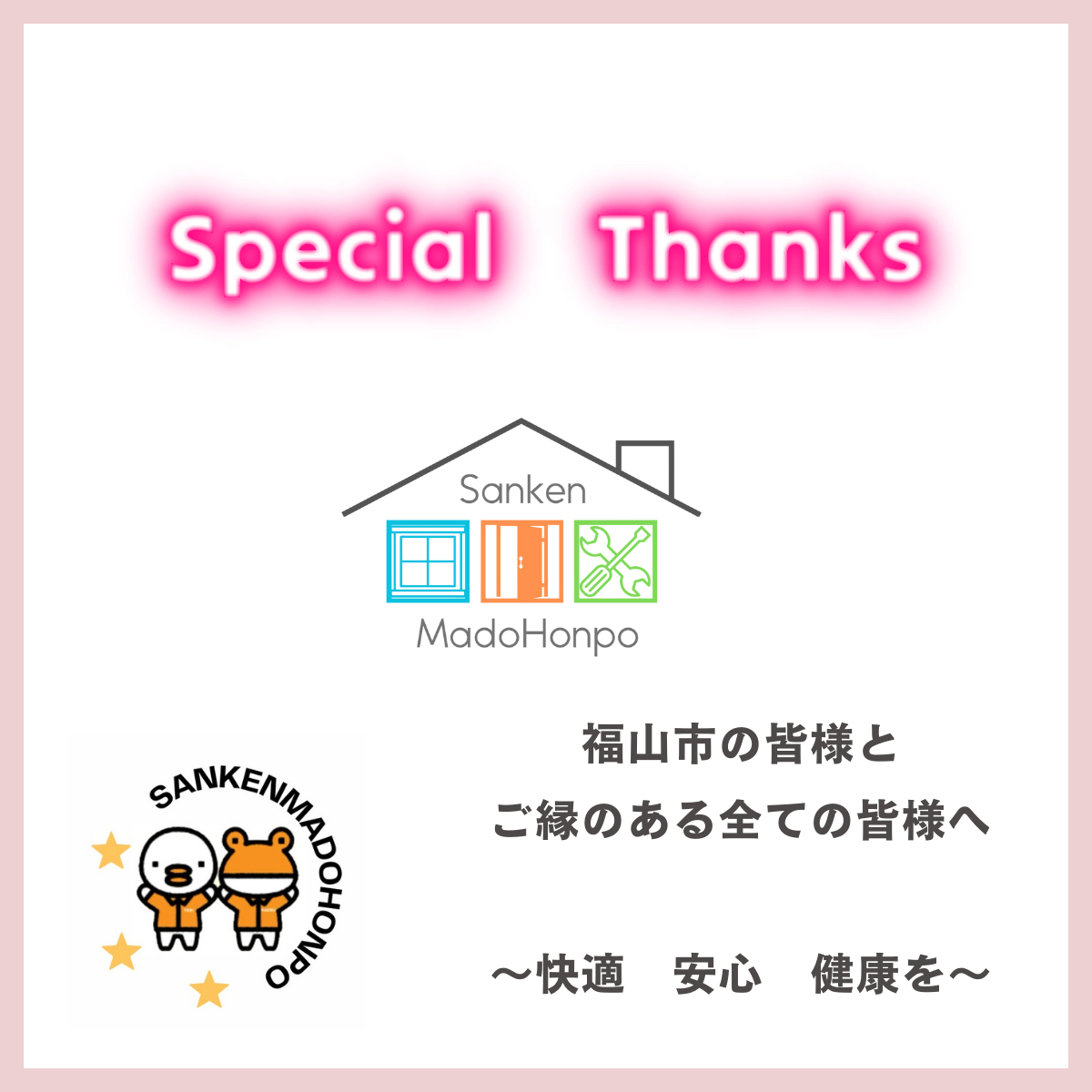 Special　Thanks

Sanken
MadoHonpo

SANKENMADOHONPO

福山市の皆様と
ご縁のある全ての皆様へ

～快適　安心　健康を～